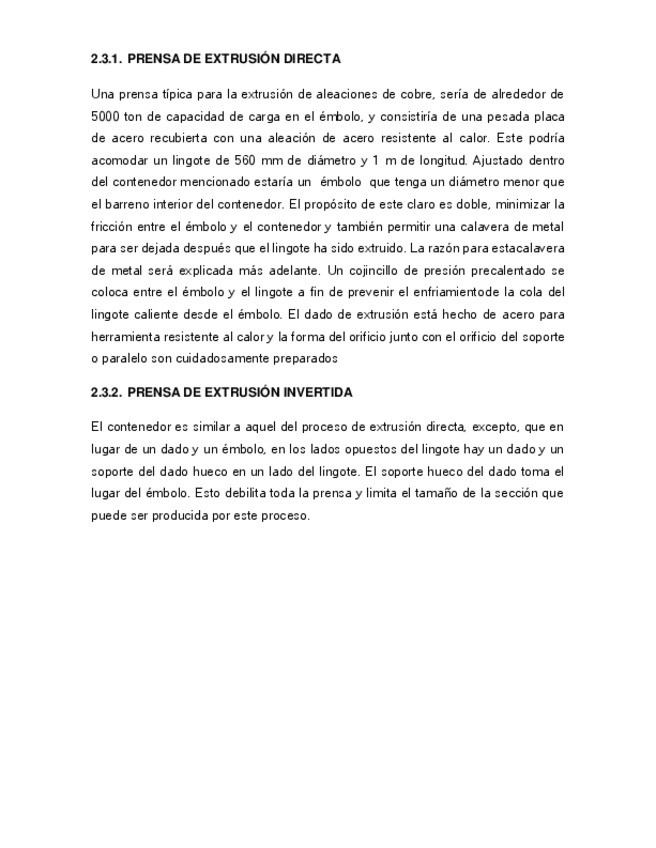 2.3.1. PRENSA DE EXTRUSIÓN DIRECTA

Una prensa típica para la extrusión de aleaciones de cobre, sería de alrededor de 5000 ton de capacidad de carga en el émbolo, y consistiría de una pesada placa de acero recubierta con una aleación de acero resistente al calor. Este podría acomodar un lingote de 560 mm de diámetro y 1 m de longitud. Ajustado dentro del contenedor mencionado estaría un émbolo que tenga un diámetro menor que el barreno interior del contenedor. El propósito de este claro es doble, minimizar la fricción entre el émbolo y el contenedor y también permitir una calavera de metal para ser dejada después que el lingote ha sido extruido. La razón para estacalavera de metal será explicada más adelante. Un cojincillo de presión precalentado se coloca entre el émbolo y el lingote a fin de prevenir el enfriamientode la cola del lingote caliente desde el émbolo. El dado de extrusión está hecho de acero para herramienta resistente al calor y la forma del orificio junto con el orificio del soporte o paralelo son cuidadosamente preparados

2.3.2. PRENSA DE EXTRUSIÓN INVERTIDA

El contenedor es similar a aquel del proceso de extrusión directa, excepto, que en lugar de un dado y un émbolo, en los lados opuestos del lingote hay un dado y un soporte del dado hueco en un lado del lingote. El soporte hueco del dado toma el lugar del émbolo. Esto debilita toda la prensa y limita el tamaño de la sección que puede ser producida por este proceso.